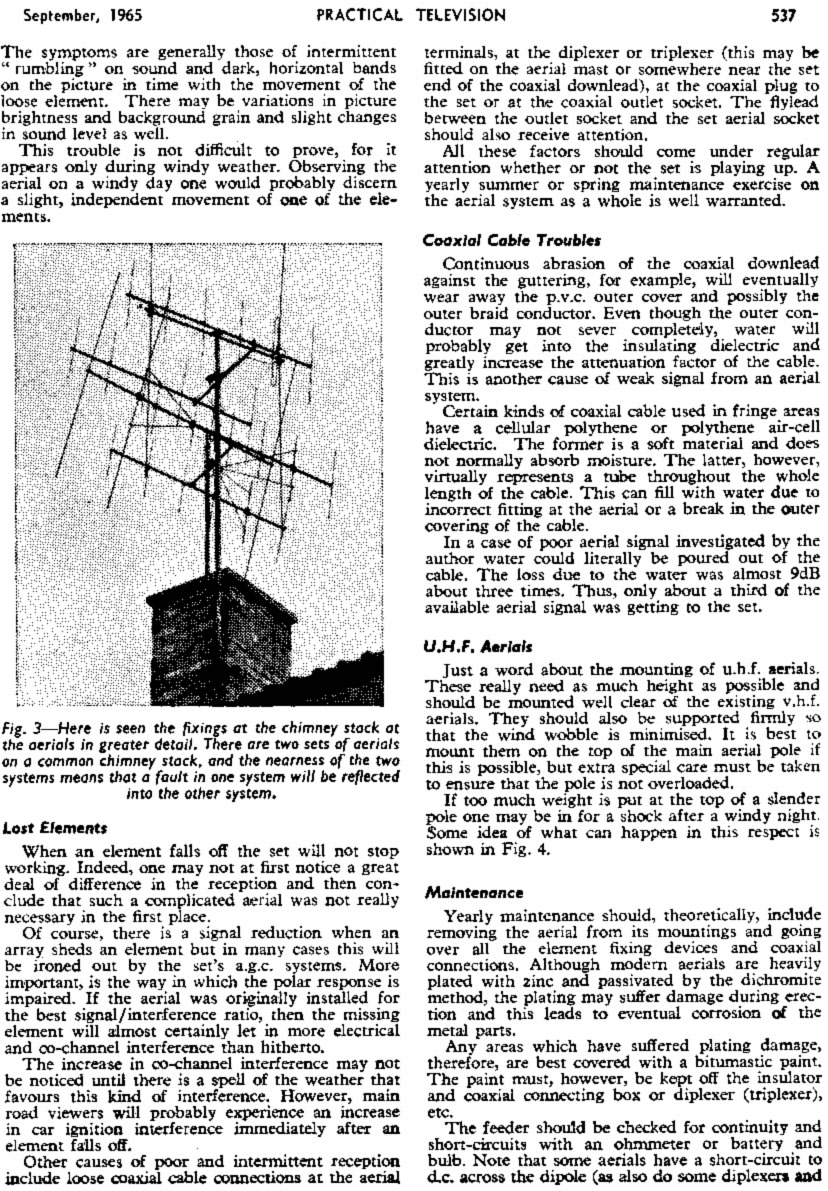 September, 1965 PRACTICAL TELEVISION 537

The symptoms are generally those of intermittent "rumbling" on sound and dark, horizontal bands on the picture in time with the movement of the loose element. There may be variations in picture brightness and background grain and slight changes in sound level as well.

This trouble is not difficult to prove, for it appears only during windy weather. Observing the aerial on a windy day one would probably discern a slight, independent movement of one of the elements.

Fig. 3—Here is seen the fixings at the chimney stack at the aerials in greater detail. There are two sets of aerials on a common chimney stack, and the nearness of the two systems means that a fault in one system will be reflected into the other system.

Lost Elements

When an element falls off the set will not stop working. Indeed, one may not at first notice a great deal of difference in the reception and then conclude that such a complicated aerial was not really necessary in the first place.

Of course, there is a signal reduction when an array sheds an element but in many cases this will be ironed out by the set's a.g.c. systems. More important, is the way in which the polar response is impaired. If the aerial was originally installed for the best signal/interference ratio, then the missing element will almost certainly let in more electrical and co-channel interference than hitherto.

The increase in co-channel interference may not be noticed until there is a spell of the weather that favours this kind of interference. However, main road viewers will probably experience an increase in car ignition interference immediately after an element falls off.

Other causes of poor and intermittent reception include loose coaxial cable connections at the aerial terminals, at the diplexer or triplexer (this may be fitted on the aerial mast or somewhere near the set end of the coaxial downlead), at the coaxial plug to the set or at the coaxial outlet socket. The flylead between the outlet socket and the set aerial socket should also receive attention.

All these factors should come under regular attention whether or not the set is playing up. A yearly summer or spring maintenance exercise on the aerial system as a whole is well warranted.

Coaxial Cable Troubles

Continuous abrasion of the coaxial downlead against the guttering, for example, will eventually wear away the p.v.c. outer cover and possibly the outer braid conductor. Even though the outer conductor may not sever completely, water will probably get into the insulating dielectric and greatly increase the attenuation factor of the cable. This is another cause of weak signal from an aerial system.

Certain kinds of coaxial cable used in fringe areas have a cellular polythene or polythene air-cell dielectric. The former is a soft material and does not normally absorb moisture. The latter, however, virtually represents a tube throughout the whole length of the cable. This can fill with water due to incorrect fitting at the aerial or a break in the outer covering of the cable.

In a case of poor aerial signal investigated by the author water could literally be poured out of the cable. The loss due to the water was almost 9dB about three times. Thus, only about a third of the available aerial signal was getting to the set.

U.H.F. Aerials

Just a word about the mounting of u.h.f. aerials. These really need as much height as possible and should be mounted well clear of the existing v.h.f. aerials. They should also be supported firmly so that the wind wobble is minimised. It is best to mount them on the top of the main aerial pole if this is possible, but extra special care must be taken to ensure that the pole is not overloaded.

If too much weight is put at the top of a slender pole one may be in for a shock after a windy night. Some idea of what can happen in this respect is shown in Fig. 4.

Maintenance

Yearly maintenance should, theoretically, include removing the aerial from its mountings and going over all the element fixing devices and coaxial connections. Although modern aerials are heavily plated with zinc and passivated by the dichromite method, the plating may suffer damage during erection and this leads to eventual corrosion of the metal parts.

Any areas which have suffered plating damage, therefore, are best covered with a bitumastic paint. The paint must, however, be kept off the insulator and coaxial connecting box or diplexer (triplexer), etc.

The feeder should be checked for continuity and short-circuits with an ohmmeter or battery and bulb. Note that some aerials have a short-circuit to d.c. across the dipole (as also do some diplexers and